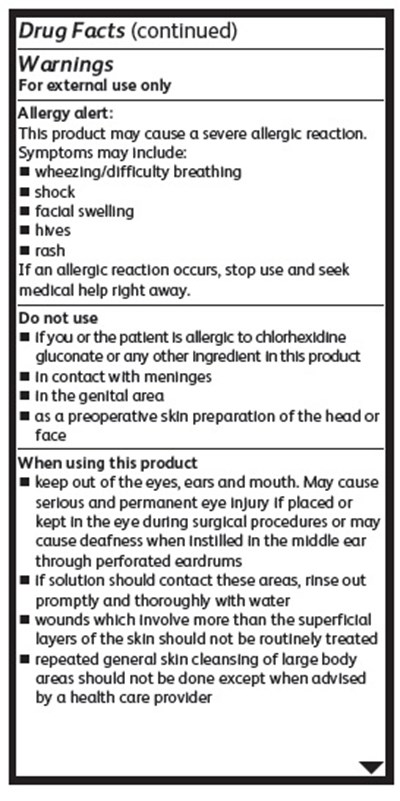 Drug Facts (continued)

Warnings
For external use only

Allergy alert:
This product may cause a severe allergic reaction. Symptoms may include:
■ wheezing/difficulty breathing
■ shock
■ facial swelling
■ hives
■ rash
If an allergic reaction occurs, stop use and seek medical help right away.

Do not use
■ if you or the patient is allergic to chlorhexidine gluconate or any other ingredient in this product
■ in contact with meninges
■ in the genital area
■ as a preoperative skin preparation of the head or face

When using this product
■ keep out of the eyes, ears and mouth. May cause serious and permanent eye injury if placed or kept in the eye during surgical procedures or may cause deafness when instilled in the middle ear through perforated eardrums
■ if solution should contact these areas, rinse out promptly and thoroughly with water
■ wounds which involve more than the superficial layers of the skin should not be routinely treated
■ repeated general skin cleansing of large body areas should not be done except when advised by a health care provider